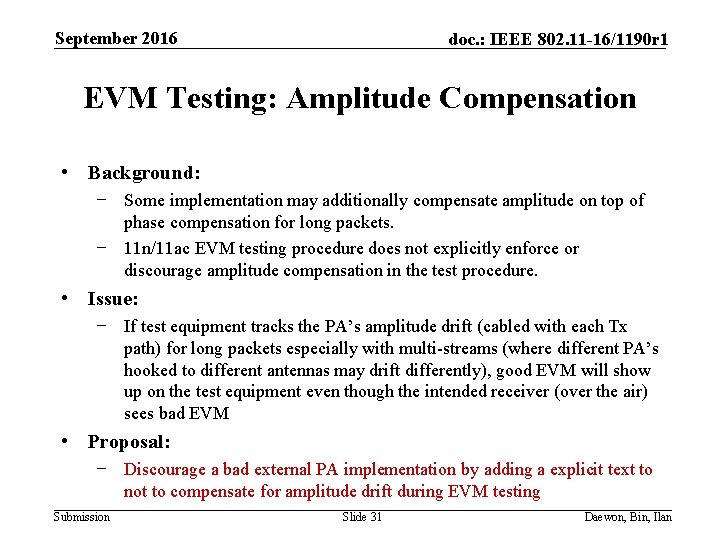 September 2016

doc.: IEEE 802.11-16/1190r1

EVM Testing: Amplitude Compensation

• Background:
- Some implementation may additionally compensate amplitude on top of phase compensation for long packets.
- 11n/11ac EVM testing procedure does not explicitly enforce or discourage amplitude compensation in the test procedure.
• Issue:
- If test equipment tracks the PA's amplitude drift (cabled with each Tx path) for long packets especially with multi-streams (where different PA's hooked to different antennas may drift differently), good EVM will show up on the test equipment even though the intended receiver (over the air) sees bad EVM
• Proposal:
- Discourage a bad external PA implementation by adding a explicit text to not to compensate for amplitude drift during EVM testing

Submission

Slide 31

Daewon, Bin, Ilan